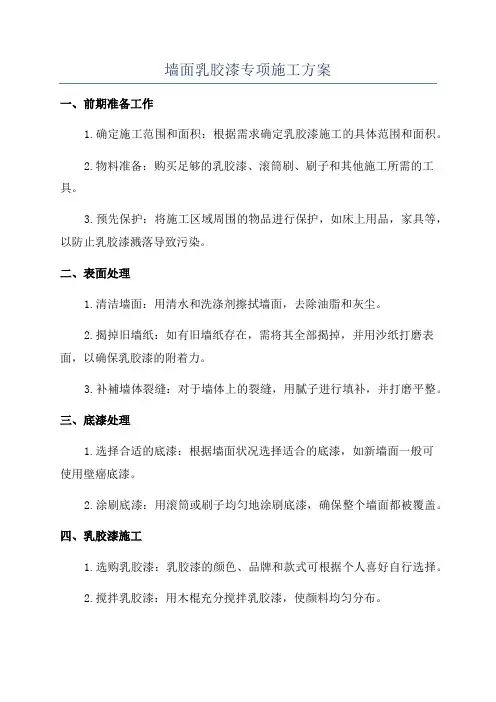 墙面乳胶漆专项施工方案

一、前期准备工作

1. 确定施工范围和面积：根据需求确定乳胶漆施工的具体范围和面积。

2. 物料准备：购买足够的乳胶漆、滚筒刷、刷子和其他施工所需的工具。

3. 预先保护：将施工区域周围的物品进行保护，如床上用品，家具等，以防止乳胶漆溅落导致污染。

二、表面处理

1. 清洁墙面：用清水和洗涤剂擦拭墙面，去除油脂和灰尘。

2. 揭掉旧墙纸：如有旧墙纸存在，需将其全部揭掉，并用沙纸打磨表面，以确保乳胶漆的附着力。

3. 补補墙体裂缝：对于墙体上的裂缝，用腻子进行填补，并打磨平整。

三、底漆处理

1. 选择合适的底漆：根据墙面状况选择适合的底漆，如新墙面一般可使用壁癌底漆。

2. 涂刷底漆：用滚筒或刷子均匀地涂刷底漆，确保整个墙面都被覆盖。

四、乳胶漆施工

1. 选购乳胶漆：乳胶漆的颜色、品牌和款式可根据个人喜好自行选择。

2. 搅拌乳胶漆：用木棍充分搅拌乳胶漆，使颜料均匀分布。